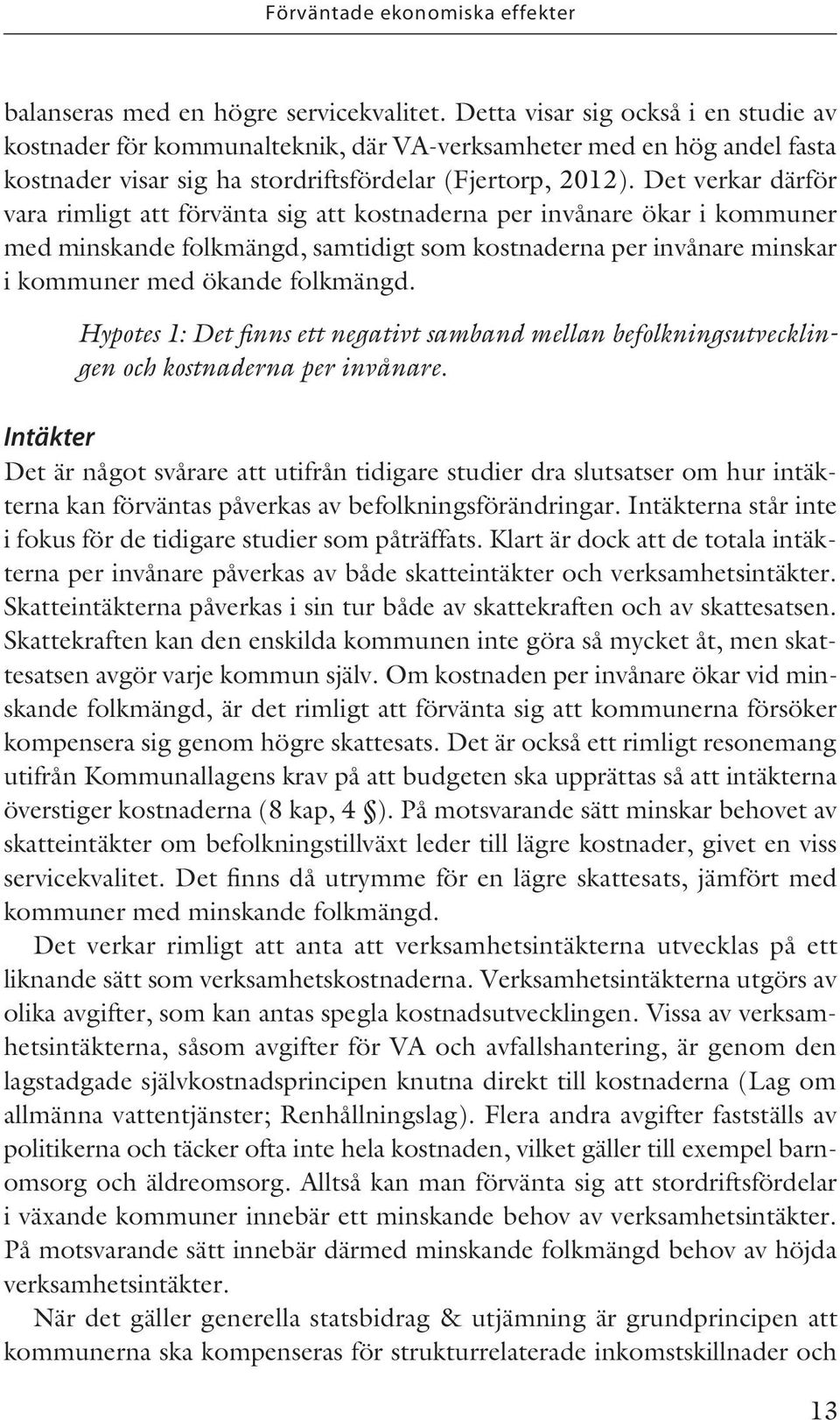 Förväntade ekonomiska effekter

balanseras med en högre servicekvalitet. Detta visar sig också i en studie av kostnader för kommunalteknik, där VA-verksamheter med en hög andel fasta kostnader visar sig ha stordriftsfördelar (Fjertorp, 2012). Det verkar därför vara rimligt att förvänta sig att kostnaderna per invånare ökar i kommuner med minskande folkmängd, samtidigt som kostnaderna per invånare minskar i kommuner med ökande folkmängd.

Hypotes 1: Det finns ett negativt samband mellan befolkningsutvecklingen och kostnaderna per invånare.

Intäkter

Det är något svårare att utifrån tidigare studier dra slutsatser om hur intäkterna kan förväntas påverkas av befolkningsförändringar. Intäkterna står inte i fokus för de tidigare studier som påträffats. Klart är dock att de totala intäkterna per invånare påverkas av både skatteintäkter och verksamhetsintäkter. Skatteintäkterna påverkas i sin tur både av skattekraften och av skattesatsen. Skattekraften kan den enskilda kommunen inte göra så mycket åt, men skattesatsen avgör varje kommun själv. Om kostnaden per invånare ökar vid minskande folkmängd, är det rimligt att förvänta sig att kommunerna försöker kompensera sig genom högre skattesats. Det är också ett rimligt resonemang utifrån Kommunallagens krav på att budgeten ska upprättas så att intäkterna överstiger kostnaderna (8 kap, 4 §). På motsvarande sätt minskar behovet av skatteintäkter om befolkningstillväxt leder till lägre kostnader, givet en viss servicekvalitet. Det finns då utrymme för en lägre skattesats, jämfört med kommuner med minskande folkmängd.

Det verkar rimligt att anta att verksamhetsintäkterna utvecklas på ett liknande sätt som verksamhetskostnaderna. Verksamhetsintäkterna utgörs av olika avgifter, som kan antas spegla kostnadsutvecklingen. Vissa av verksamhetsintäkterna, såsom avgifter för VA och avfallshantering, är genom den lagstadgade självkostnadsprincipen knutna direkt till kostnaderna (Lag om allmänna vattentjänster; Renhållningslag). Flera andra avgifter fastställs av politikerna och täcker ofta inte hela kostnaden, vilket gäller till exempel barnomsorg och äldreomsorg. Alltså kan man förvänta sig att stordriftsfördelar i växande kommuner innebär ett minskande behov av verksamhetsintäkter. På motsvarande sätt innebär därmed minskande folkmängd behov av höjda verksamhetsintäkter.

När det gäller generella statsbidrag & utjämning är grundprincipen att kommunerna ska kompenseras för strukturrelaterade inkomstskillnader och

13